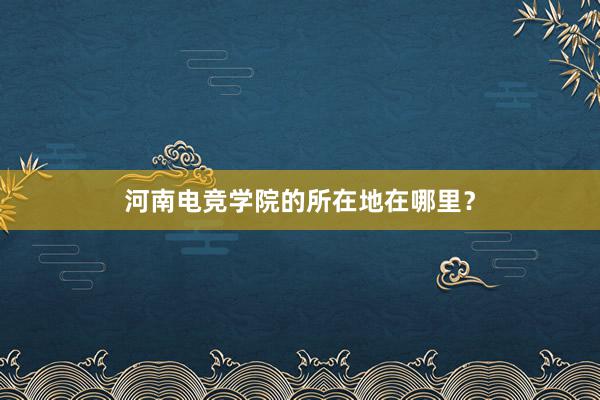 河南电竞学院的所在地在哪里？